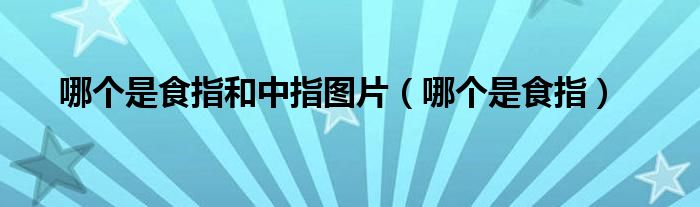 哪个是食指和中指图片（哪个是食指）